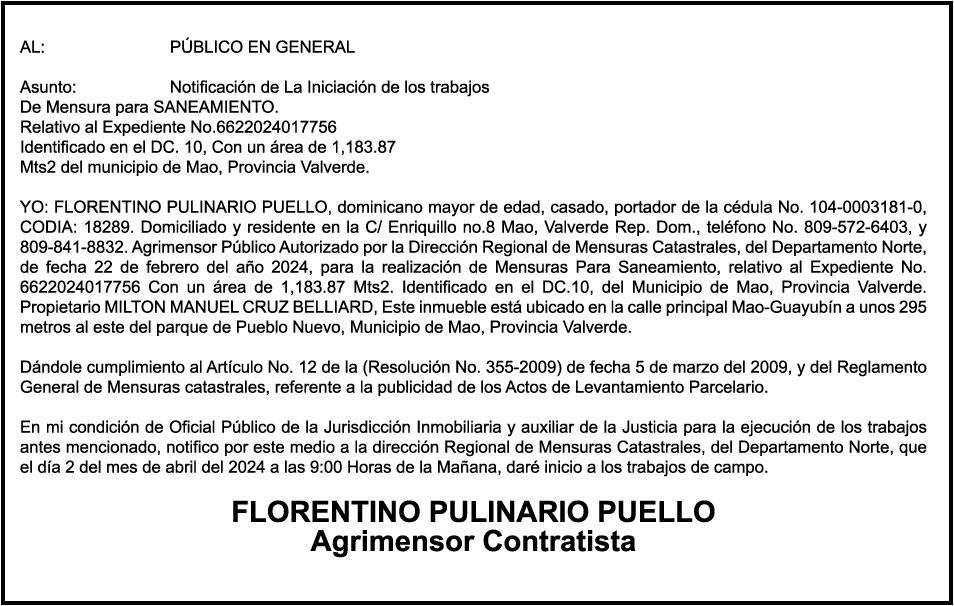 AL: PÚBLICO EN GENERAL

Asunto: Notificación de La Iniciación de los trabajos
De Mensura para SANEAMIENTO.
Relativo al Expediente No.6622024017756
Identificado en el DC. 10, Con un área de 1,183.87
Mts2 del municipio de Mao, Provincia Valverde.

YO: FLORENTINO PULINARIO PUELLO, dominicano mayor de edad, casado, portador de la cédula No. 104-0003181-0, CODIA: 18289. Domiciliado y residente en la C/ Enriquillo no.8 Mao, Valverde Rep. Dom., teléfono No. 809-572-6403, y 809-841-8832. Agrimensor Público Autorizado por la Dirección Regional de Mensuras Catastrales, del Departamento Norte, de fecha 22 de febrero del año 2024, para la realización de Mensuras Para Saneamiento, relativo al Expediente No. 6622024017756 Con un área de 1,183.87 Mts2. Identificado en el DC.10, del Municipio de Mao, Provincia Valverde. Propietario MILTON MANUEL CRUZ BELLIARD, Este inmueble está ubicado en la calle principal Mao-Guayubín a unos 295 metros al este del parque de Pueblo Nuevo, Municipio de Mao, Provincia Valverde.

Dándole cumplimiento al Artículo No. 12 de la (Resolución No. 355-2009) de fecha 5 de marzo del 2009, y del Reglamento General de Mensuras catastrales, referente a la publicidad de los Actos de Levantamiento Parcelario.

En mi condición de Oficial Público de la Jurisdicción Inmobiliaria y auxiliar de la Justicia para la ejecución de los trabajos antes mencionado, notifico por este medio a la dirección Regional de Mensuras Catastrales, del Departamento Norte, que el día 2 del mes de abril del 2024 a las 9:00 Horas de la Mañana, daré inicio a los trabajos de campo.

FLORENTINO PULINARIO PUELLO
Agrimensor Contratista